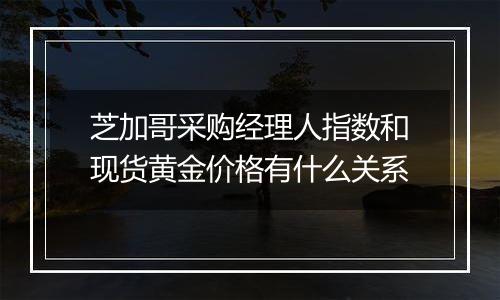 芝加哥采购经理人指数和现货黄金价格有什么关系